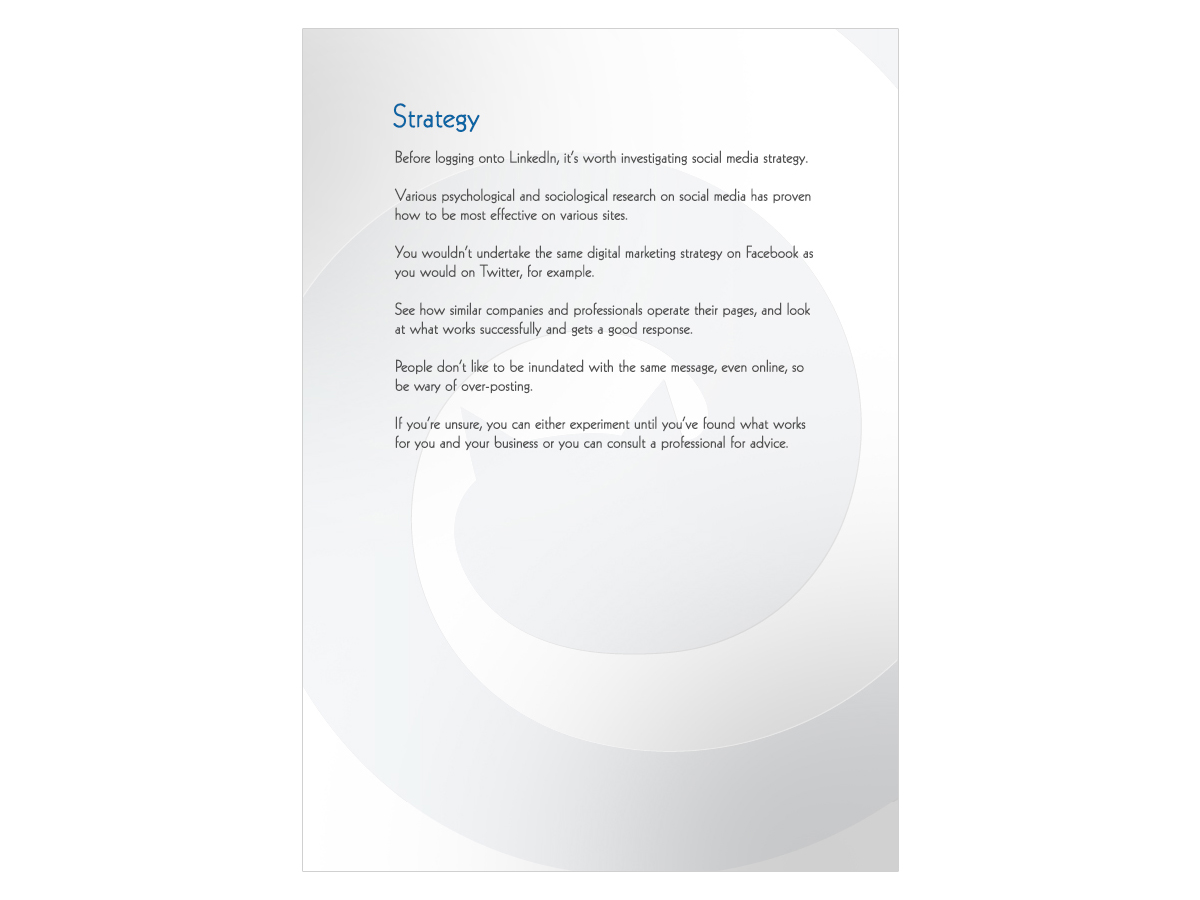 Strategy

Before logging onto LinkedIn, it's worth investigating social media strategy.

Various psychological and sociological research on social media has proven how to be most effective on various sites.

You wouldn't undertake the same digital marketing strategy on Facebook as you would on Twitter, for example.

See how similar companies and professionals operate their pages, and look at what works successfully and gets a good response.

People don't like to be inundated with the same message, even online, so be wary of over-posting.

If you're unsure, you can either experiment until you've found what works for you and your business or you can consult a professional for advice.